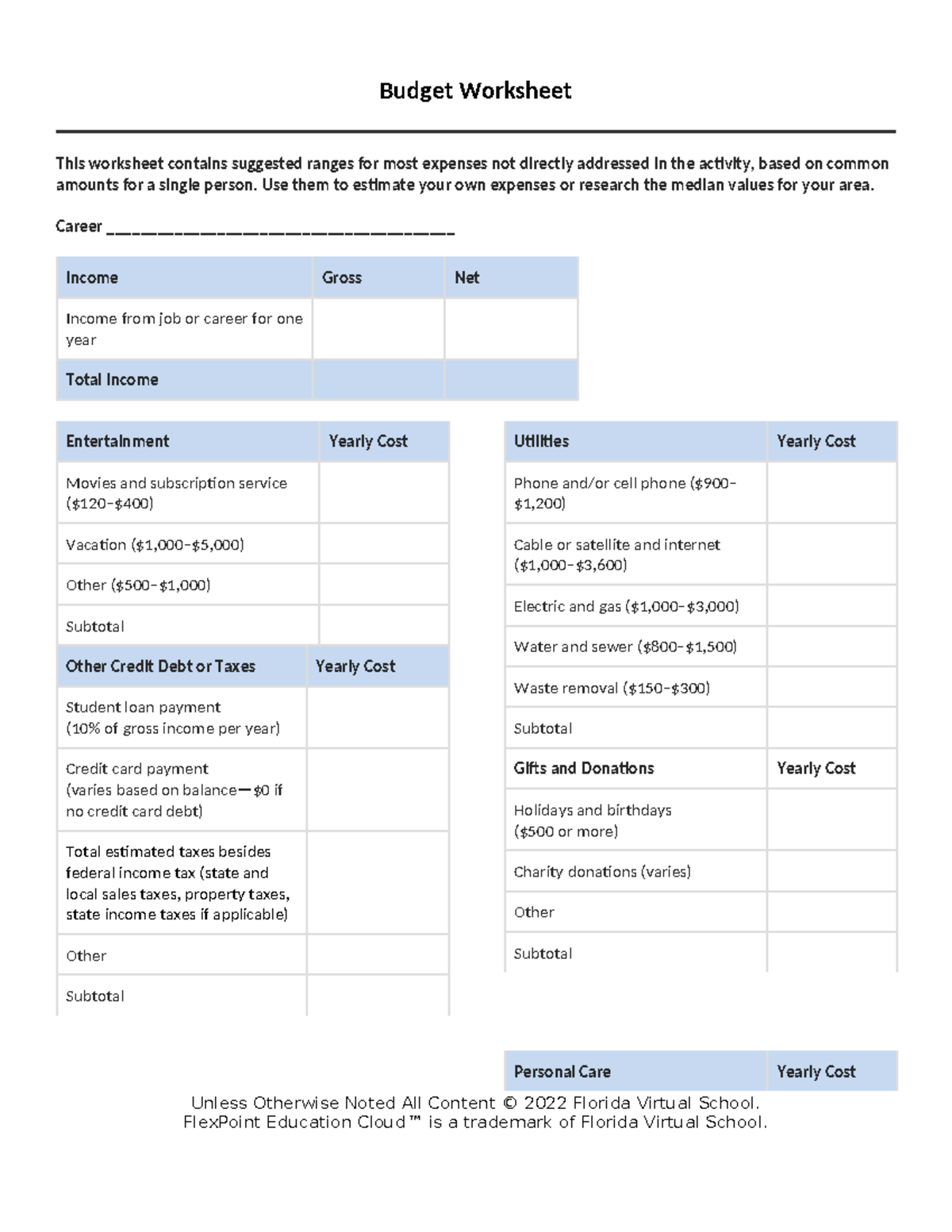 Budget Worksheet

This worksheet contains suggested ranges for most expenses not directly addressed in the activity, based on common amounts for a single person. Use them to estimate your own expenses or research the median values for your area.

Career ____

| Income | Gross | Net |
|---|---|---|
| Income from job or career for one year | | |
| Total Income | | |

| Entertainment | Yearly Cost |
|---|---|
| Movies and subscription service ($120–$400) | |
| Vacation ($1,000–$5,000) | |
| Other ($500–$1,000) | |
| Subtotal | |

| Other Credit Debt or Taxes | Yearly Cost |
|---|---|
| Student loan payment (10% of gross income per year) | |
| Credit card payment (varies based on balance—$0 if no credit card debt) | |
| Total estimated taxes besides federal income tax (state and local sales taxes, property taxes, state income taxes if applicable) | |
| Other | |
| Subtotal | |

| Utilities | Yearly Cost |
|---|---|
| Phone and/or cell phone ($900–$1,200) | |
| Cable or satellite and internet ($1,000–$3,600) | |
| Electric and gas ($1,000–$3,000) | |
| Water and sewer ($800–$1,500) | |
| Waste removal ($150–$300) | |
| Subtotal | |

| Gifts and Donations | Yearly Cost |
|---|---|
| Holidays and birthdays ($500 or more) | |
| Charity donations (varies) | |
| Other | |
| Subtotal | |

| Personal Care | Yearly Cost |
|---|---|

Unless Otherwise Noted All Content © 2022 Florida Virtual School.
FlexPoint Education Cloud™ is a trademark of Florida Virtual School.